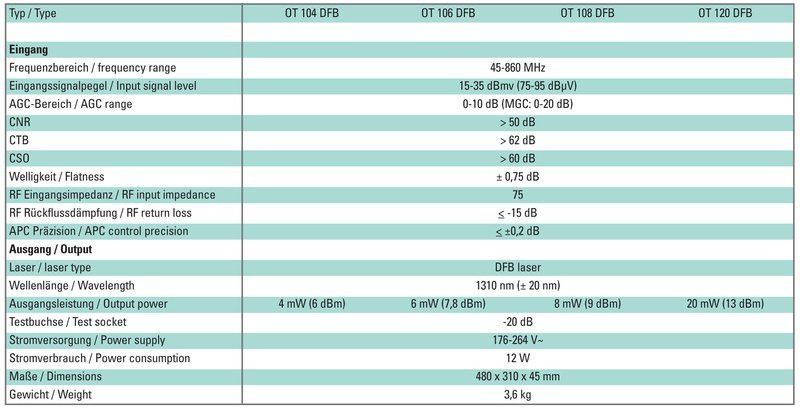 | Typ / Type | OT 104 DFB | OT 106 DFB | OT 108 DFB | OT 120 DFB |
|---|---|---|---|---|
| | | | | |
| **Eingang** | | | | |
| Frequenzbereich / frequency range | 45-860 MHz | | | |
| Eingangssignalpegel / Input signal level | 15-35 dBmv (75-95 dBµV) | | | |
| AGC-Bereich / AGC range | 0-10 dB (MGC: 0-20 dB) | | | |
| CNR | > 50 dB | | | |
| CTB | > 62 dB | | | |
| CSO | > 60 dB | | | |
| Welligkeit / Flatness | ± 0,75 dB | | | |
| RF Eingangsimpedanz / RF input impedance | 75 | | | |
| RF Rückflussdämpfung / RF return loss | ≤ -15 dB | | | |
| APC Präzision / APC control precision | ≤ ±0,2 dB | | | |
| **Ausgang / Output** | | | | |
| Laser / laser type | DFB laser | | | |
| Wellenlänge / Wavelength | 1310 nm (± 20 nm) | | | |
| Ausgangsleistung / Output power | 4 mW (6 dBm) | 6 mW (7,8 dBm) | 8 mW (9 dBm) | 20 mW (13 dBm) |
| Testbuchse / Test socket | -20 dB | | | |
| Stromversorgung / Power supply | 176-264 V~ | | | |
| Stromverbrauch / Power consumption | 12 W | | | |
| Maße / Dimensions | 480 x 310 x 45 mm | | | |
| Gewicht / Weight | 3,6 kg | | | |